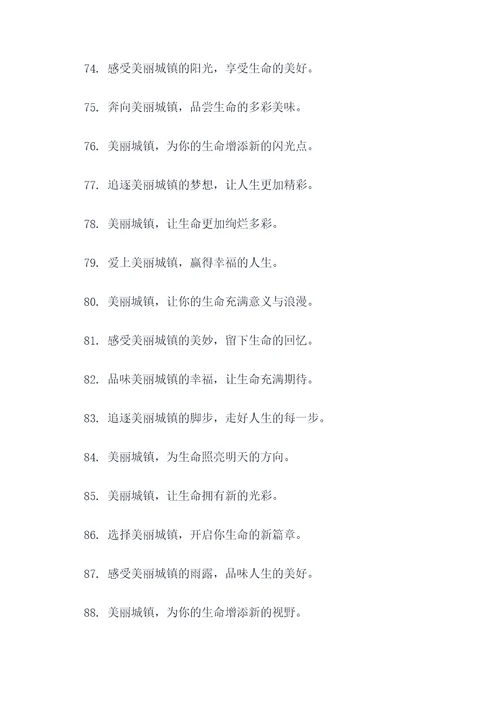 74. 感受美丽城镇的阳光，享受生命的美好。

75. 奔向美丽城镇，品尝生命的多彩美味。

76. 美丽城镇，为你的生命增添新的闪光点。

77. 追逐美丽城镇的梦想，让人生更加精彩。

78. 美丽城镇，让生命更加绚烂多彩。

79. 爱上美丽城镇，赢得幸福的人生。

80. 美丽城镇，让你的生命充满意义与浪漫。

81. 感受美丽城镇的美妙，留下生命的回忆。

82. 品味美丽城镇的幸福，让生命充满期待。

83. 追逐美丽城镇的脚步，走好人生的每一步。

84. 美丽城镇，为生命照亮明天的方向。

85. 美丽城镇，让生命拥有新的光彩。

86. 选择美丽城镇，开启你生命的新篇章。

87. 感受美丽城镇的雨露，品味人生的美好。

88. 美丽城镇，为你的生命增添新的视野。